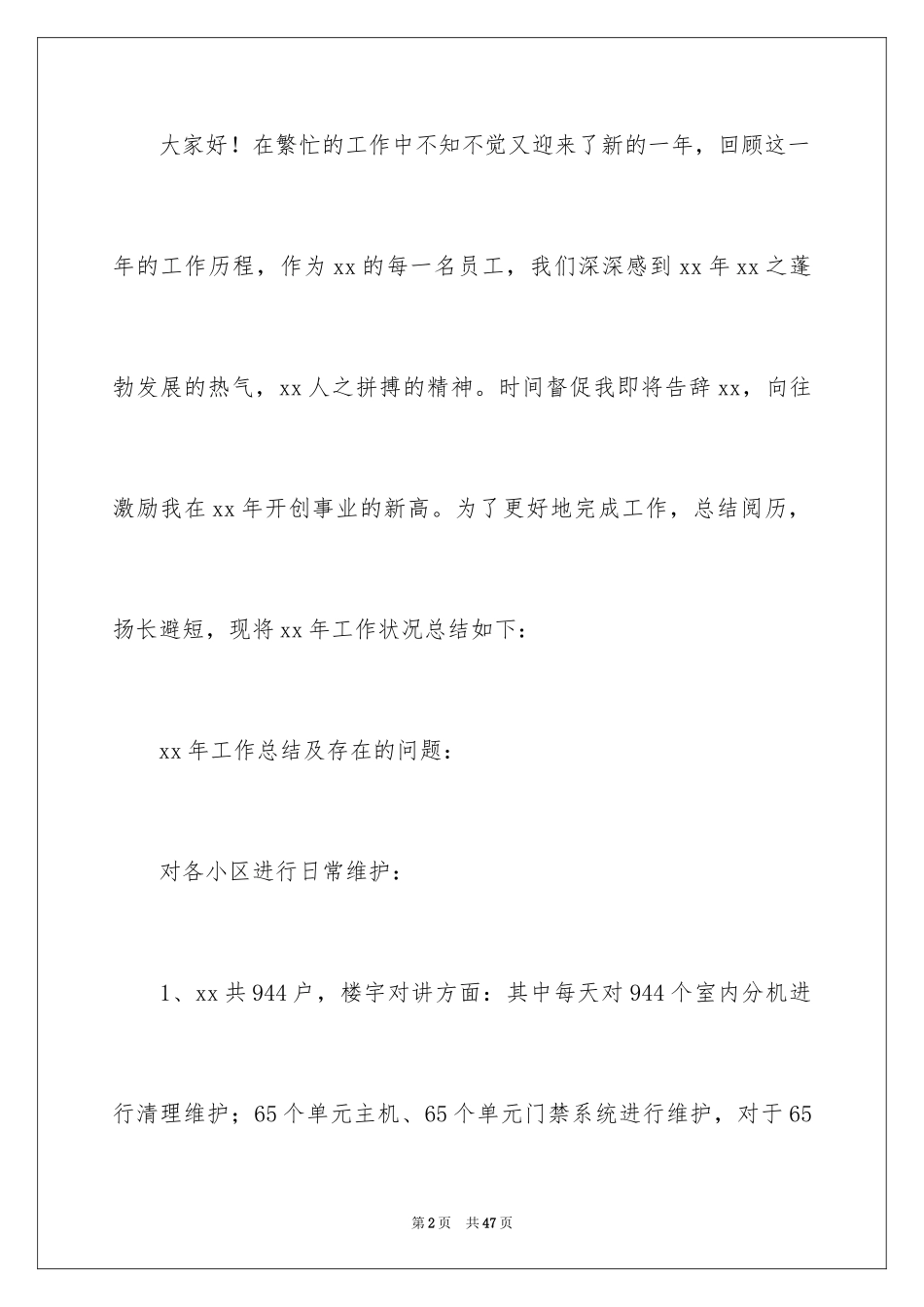 大家好！在繁忙的工作中不知不觉又迎来了新的一年，回顾这一年的工作历程，作为xx的每一名员工，我们深深感到xx年xx之蓬勃发展的热气，xx人之拼搏的精神。时间督促我即将告辞xx，向往激励我在xx年开创事业的新高。为了更好地完成工作，总结阅历，扬长避短，现将xx年工作状况总结如下：

xx年工作总结及存在的问题：

对各小区进行日常维护：

1、xx共944户，楼宇对讲方面：其中每天对944个室内分机进行清理维护；65个单元主机、65个单元门禁系统进行维护，对于65

第2页 共47页